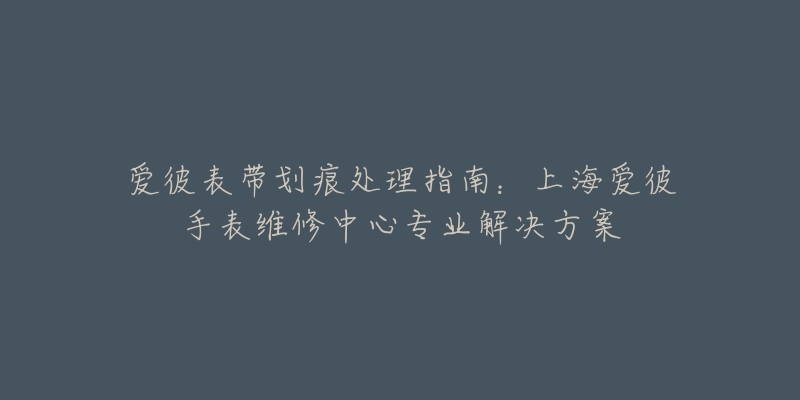 爱彼表带划痕处理指南：上海爱彼手表维修中心专业解决方案